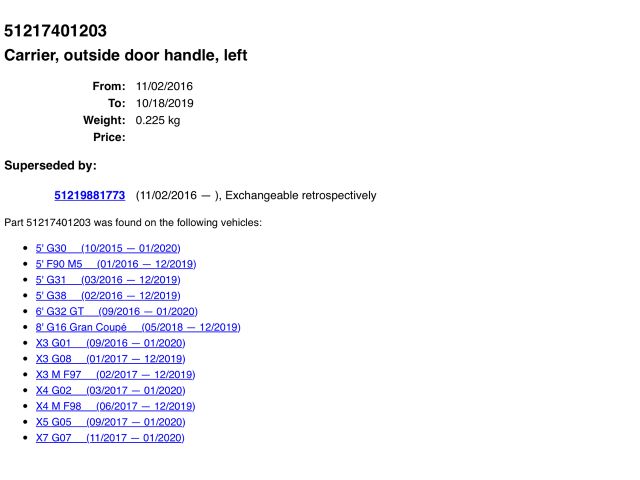 51217401203
Carrier, outside door handle, left

From: 11/02/2016
To: 10/18/2019
Weight: 0.225 kg
Price:

Superseded by:

51219881773 (11/02/2016 — ), Exchangeable retrospectively

Part 51217401203 was found on the following vehicles:

- 5' G30 (10/2015 — 01/2020)
- 5' F90 M5 (01/2016 — 12/2019)
- 5' G31 (03/2016 — 12/2019)
- 5' G38 (02/2016 — 12/2019)
- 6' G32 GT (09/2016 — 01/2020)
- 8' G16 Gran Coupé (05/2018 — 12/2019)
- X3 G01 (09/2016 — 01/2020)
- X3 G08 (01/2017 — 12/2019)
- X3 M F97 (02/2017 — 12/2019)
- X4 G02 (03/2017 — 01/2020)
- X4 M F98 (06/2017 — 12/2019)
- X5 G05 (09/2017 — 01/2020)
- X7 G07 (11/2017 — 01/2020)